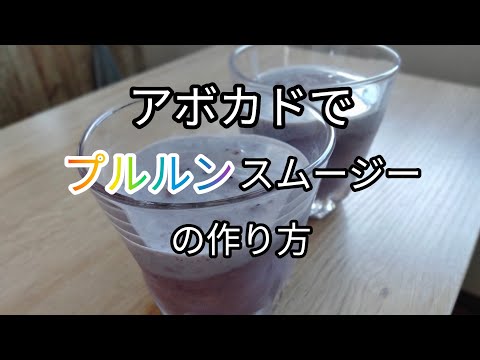 アボカドで

プルルンスムージー

の作り方